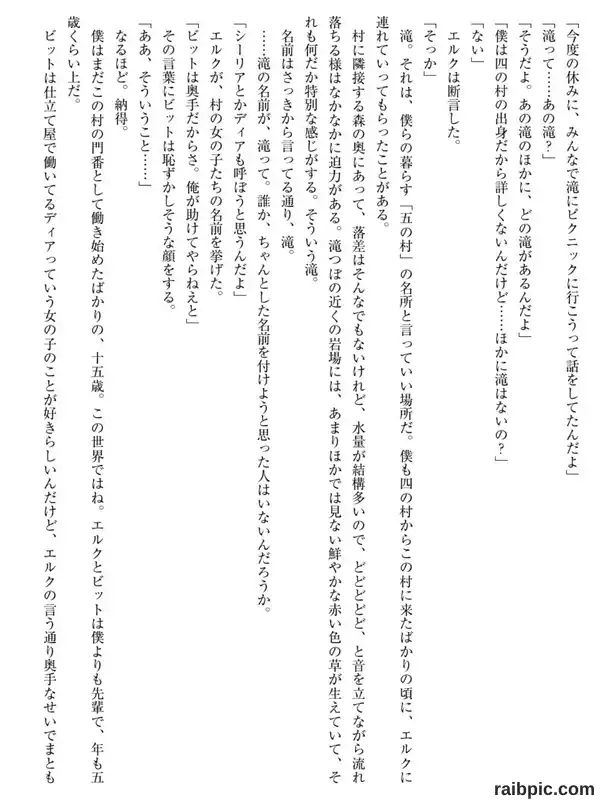 「今度の休みに、みんなで滝にピクニックに行こうって話をしてたんだよ」
「滝って……あの滝？」
「そうだよ。あの滝のほかに、どの滝があるんだよ」
「僕は四の村の出身だから詳しくないんだけど……ほかに滝はないの？」
「ない」
エルクは断言した。
「そっか」
滝。それは、僕らの暮らす「五の村」の名所と言っていい場所だ。僕も四の村からこの村に来たばかりの頃に、エルクに連れていってもらったことがある。
村に隣接する森の奥にあって、落差はそんなでもないけれど、水量が結構多いので、どどどどど、と音を立てながら流れ落ちる様はなかなかに迫力がある。滝つぼの近くの岩場には、あまりほかでは見ない鮮やかな赤い色の草が生えていて、それも何だか特別な感じがする。そういう滝。
名前はさっきから言ってる通り、滝。
……滝の名前が、滝って。誰か、ちゃんとした名前を付けようと思った人はいないんだろうか。
「シーリアとかディアも呼ぼうと思うんだよ」
エルクが、村の女の子たちの名前を挙げた。
「ビットは奥手だからさ。俺が助けてやらねえと」
その言葉にビットは恥ずかしそうな顔をする。
「ああ、そういうこと……」
なるほど。納得。
僕はまだこの村の門番として働き始めたばかりの、十五歳。この世界ではね。エルクとビットは僕よりも先輩で、年も五歳くらい上だ。
ビットは仕立て屋で働いてるディアっていう女の子のことが好きらしいんだけど、エルクの言う通り奥手なせいでまとも

raibpic.com